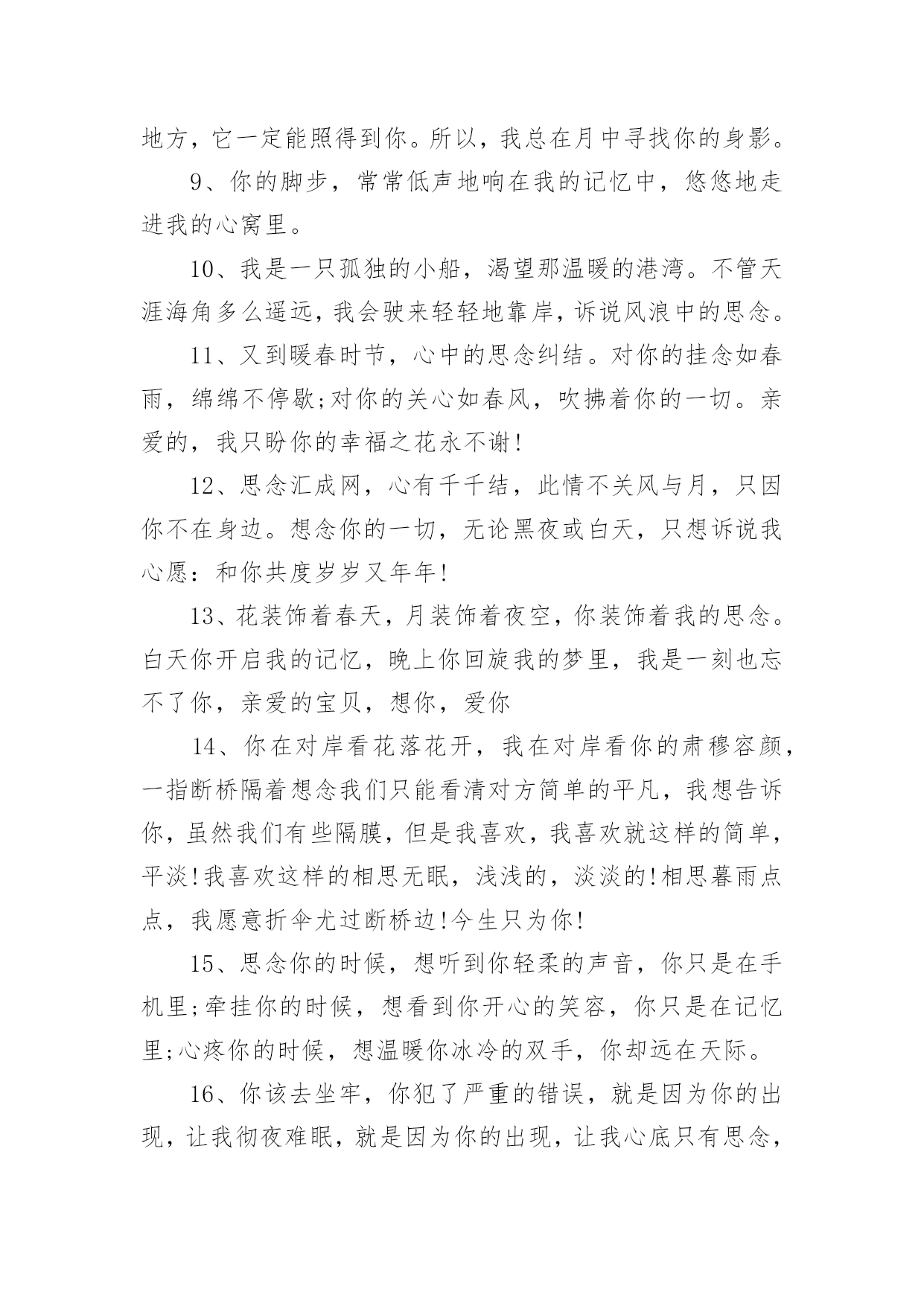 地方，它一定能照得到你。所以，我总在月中寻找你的身影。

9、你的脚步，常常低声地响在我的记忆中，悠悠地走进我的心窝里。

10、我是一只孤独的小船，渴望那温暖的港湾。不管天涯海角多么遥远，我会驶来轻轻地靠岸，诉说风浪中的思念。

11、又到暖春时节，心中的思念纠结。对你的挂念如春雨，绵绵不停歇;对你的关心如春风，吹拂着你的一切。亲爱的，我只盼你的幸福之花永不谢!

12、思念汇成网，心有千千结，此情不关风与月，只因你不在身边。想念你的一切，无论黑夜或白天，只想诉说我心愿：和你共度岁岁又年年!

13、花装饰着春天，月装饰着夜空，你装饰着我的思念。白天你开启我的记忆，晚上你回旋我的梦里，我是一刻也忘不了你，亲爱的宝贝，想你，爱你

14、你在对岸看花落花开，我在对岸看你的肃穆容颜，一指断桥隔着想念我们只能看清对方简单的平凡，我想告诉你，虽然我们有些隔膜，但是我喜欢，我喜欢就这样的简单，平淡!我喜欢这样的相思无眠，浅浅的，淡淡的!相思暮雨点点，我愿意折伞尤过断桥边!今生只为你!

15、思念你的时候，想听到你轻柔的声音，你只是在手机里;牵挂你的时候，想看到你开心的笑容，你只是在记忆里;心疼你的时候，想温暖你冰冷的双手，你却远在天际。

16、你该去坐牢，你犯了严重的错误，就是因为你的出现，让我彻夜难眠，就是因为你的出现，让我心底只有思念，